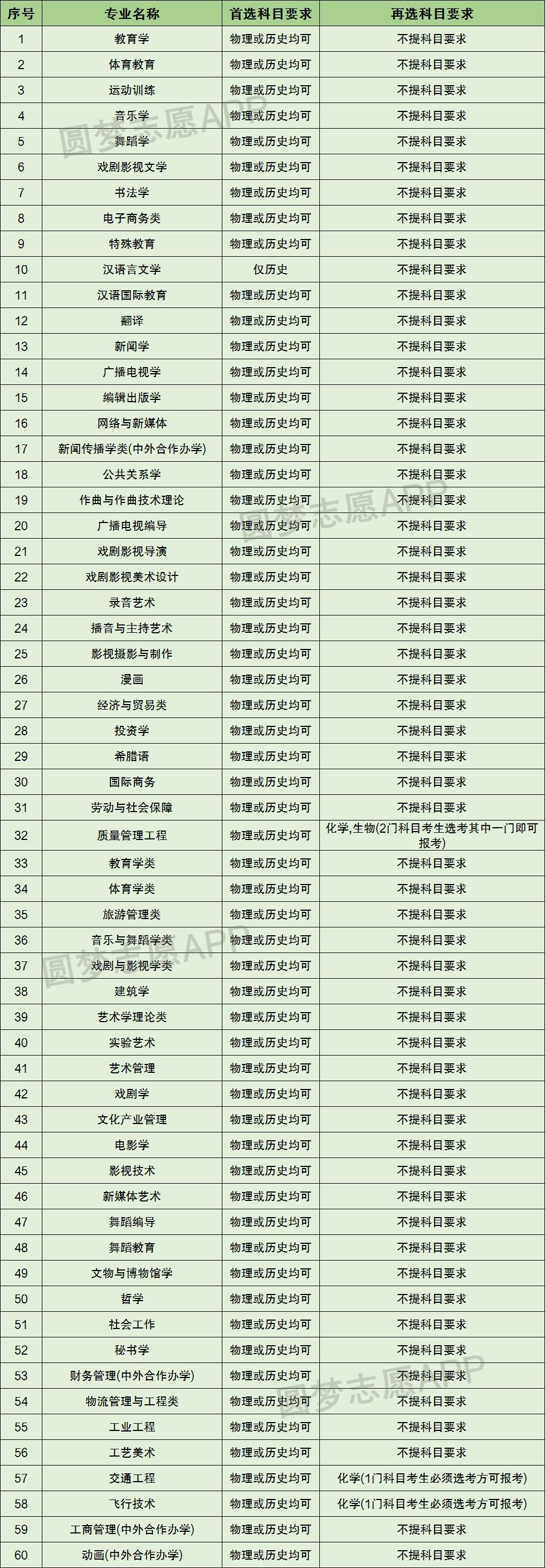 | 序号 | 专业名称 | 首选科目要求 | 再选科目要求 |
|---|---|---|---|
| 1 | 教育学 | 物理或历史均可 | 不提科目要求 |
| 2 | 体育教育 | 物理或历史均可 | 不提科目要求 |
| 3 | 运动训练 | 物理或历史均可 | 不提科目要求 |
| 4 | 音乐学 | 物理或历史均可 | 不提科目要求 |
| 5 | 舞蹈学 | 物理或历史均可 | 不提科目要求 |
| 6 | 戏剧影视文学 | 物理或历史均可 | 不提科目要求 |
| 7 | 书法学 | 物理或历史均可 | 不提科目要求 |
| 8 | 电子商务类 | 物理或历史均可 | 不提科目要求 |
| 9 | 特殊教育 | 物理或历史均可 | 不提科目要求 |
| 10 | 汉语言文学 | 仅历史 | 不提科目要求 |
| 11 | 汉语国际教育 | 物理或历史均可 | 不提科目要求 |
| 12 | 翻译 | 物理或历史均可 | 不提科目要求 |
| 13 | 新闻学 | 物理或历史均可 | 不提科目要求 |
| 14 | 广播电视学 | 物理或历史均可 | 不提科目要求 |
| 15 | 编辑出版学 | 物理或历史均可 | 不提科目要求 |
| 16 | 网络与新媒体 | 物理或历史均可 | 不提科目要求 |
| 17 | 新闻传播学类(中外合作办学) | 物理或历史均可 | 不提科目要求 |
| 18 | 公共关系学 | 物理或历史均可 | 不提科目要求 |
| 19 | 作曲与作曲技术理论 | 物理或历史均可 | 不提科目要求 |
| 20 | 广播电视编导 | 物理或历史均可 | 不提科目要求 |
| 21 | 戏剧影视导演 | 物理或历史均可 | 不提科目要求 |
| 22 | 戏剧影视美术设计 | 物理或历史均可 | 不提科目要求 |
| 23 | 录音艺术 | 物理或历史均可 | 不提科目要求 |
| 24 | 播音与主持艺术 | 物理或历史均可 | 不提科目要求 |
| 25 | 影视摄影与制作 | 物理或历史均可 | 不提科目要求 |
| 26 | 漫画 | 物理或历史均可 | 不提科目要求 |
| 27 | 经济与贸易类 | 物理或历史均可 | 不提科目要求 |
| 28 | 投资学 | 物理或历史均可 | 不提科目要求 |
| 29 | 希腊语 | 物理或历史均可 | 不提科目要求 |
| 30 | 国际商务 | 物理或历史均可 | 不提科目要求 |
| 31 | 劳动与社会保障 | 物理或历史均可 | 不提科目要求 |
| 32 | 质量管理工程 | 物理或历史均可 | 化学,生物(2门科目考生选考其中一门即可报考) |
| 33 | 教育学类 | 物理或历史均可 | 不提科目要求 |
| 34 | 体育学类 | 物理或历史均可 | 不提科目要求 |
| 35 | 旅游管理类 | 物理或历史均可 | 不提科目要求 |
| 36 | 音乐与舞蹈学类 | 物理或历史均可 | 不提科目要求 |
| 37 | 戏剧与影视学类 | 物理或历史均可 | 不提科目要求 |
| 38 | 建筑学 | 物理或历史均可 | 不提科目要求 |
| 39 | 艺术学理论类 | 物理或历史均可 | 不提科目要求 |
| 40 | 实验艺术 | 物理或历史均可 | 不提科目要求 |
| 41 | 艺术管理 | 物理或历史均可 | 不提科目要求 |
| 42 | 戏剧学 | 物理或历史均可 | 不提科目要求 |
| 43 | 文化产业管理 | 物理或历史均可 | 不提科目要求 |
| 44 | 电影学 | 物理或历史均可 | 不提科目要求 |
| 45 | 影视技术 | 物理或历史均可 | 不提科目要求 |
| 46 | 新媒体艺术 | 物理或历史均可 | 不提科目要求 |
| 47 | 舞蹈编导 | 物理或历史均可 | 不提科目要求 |
| 48 | 舞蹈教育 | 物理或历史均可 | 不提科目要求 |
| 49 | 文物与博物馆学 | 物理或历史均可 | 不提科目要求 |
| 50 | 哲学 | 物理或历史均可 | 不提科目要求 |
| 51 | 社会工作 | 物理或历史均可 | 不提科目要求 |
| 52 | 秘书学 | 物理或历史均可 | 不提科目要求 |
| 53 | 财务管理(中外合作办学) | 物理或历史均可 | 不提科目要求 |
| 54 | 物流管理与工程类 | 物理或历史均可 | 不提科目要求 |
| 55 | 工业工程 | 物理或历史均可 | 不提科目要求 |
| 56 | 工艺美术 | 物理或历史均可 | 不提科目要求 |
| 57 | 交通工程 | 物理或历史均可 | 化学(1门科目考生必须选考方可报考) |
| 58 | 飞行技术 | 物理或历史均可 | 化学(1门科目考生必须选考方可报考) |
| 59 | 工商管理(中外合作办学) | 物理或历史均可 | 不提科目要求 |
| 60 | 动画(中外合作办学) | 物理或历史均可 | 不提科目要求 |

圆梦志愿APP